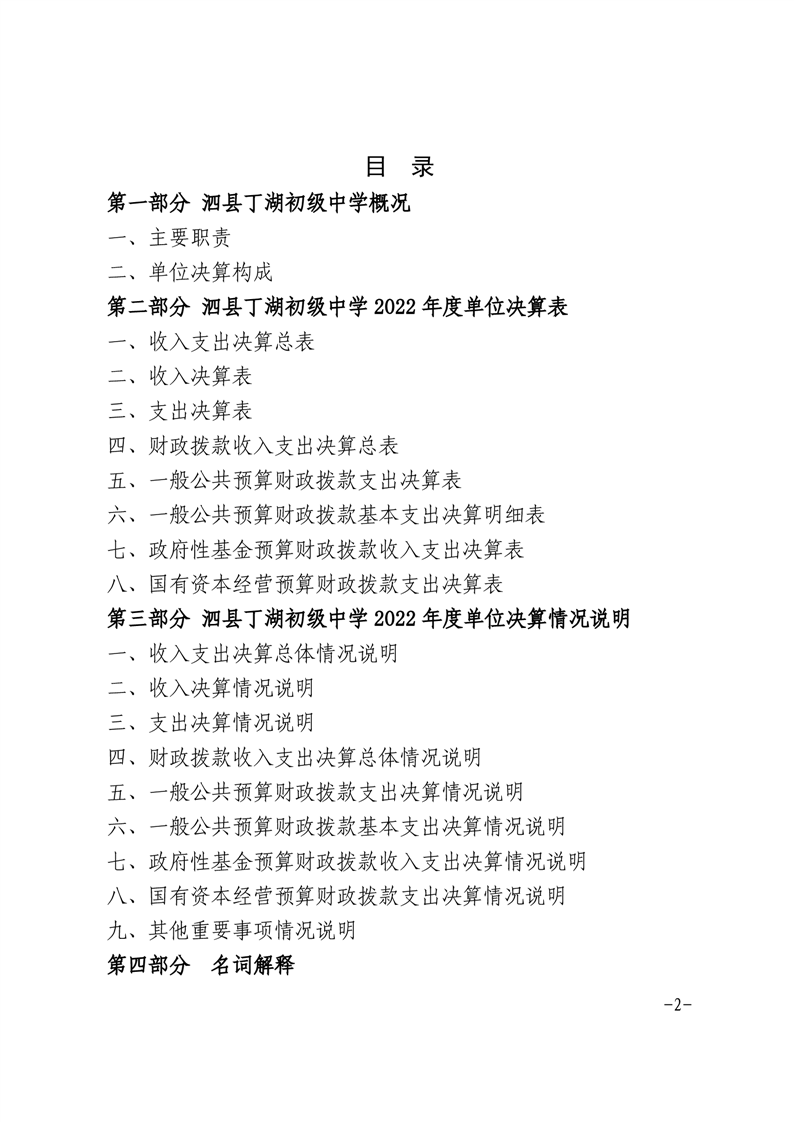 目 录

第一部分 泗县丁湖初级中学概况

一、主要职责

二、单位决算构成

第二部分 泗县丁湖初级中学 2022 年度单位决算表

一、收入支出决算总表

二、收入决算表

三、支出决算表

四、财政拨款收入支出决算总表

五、一般公共预算财政拨款支出决算表

六、一般公共预算财政拨款基本支出决算明细表

七、政府性基金预算财政拨款收入支出决算表

八、国有资本经营预算财政拨款支出决算表

第三部分 泗县丁湖初级中学 2022 年度单位决算情况说明

一、收入支出决算总体情况说明

二、收入决算情况说明

三、支出决算情况说明

四、财政拨款收入支出决算总体情况说明

五、一般公共预算财政拨款支出决算情况说明

六、一般公共预算财政拨款基本支出决算情况说明

七、政府性基金预算财政拨款收入支出决算情况说明

八、国有资本经营预算财政拨款支出决算情况说明

九、其他重要事项情况说明

第四部分 名词解释

-2-